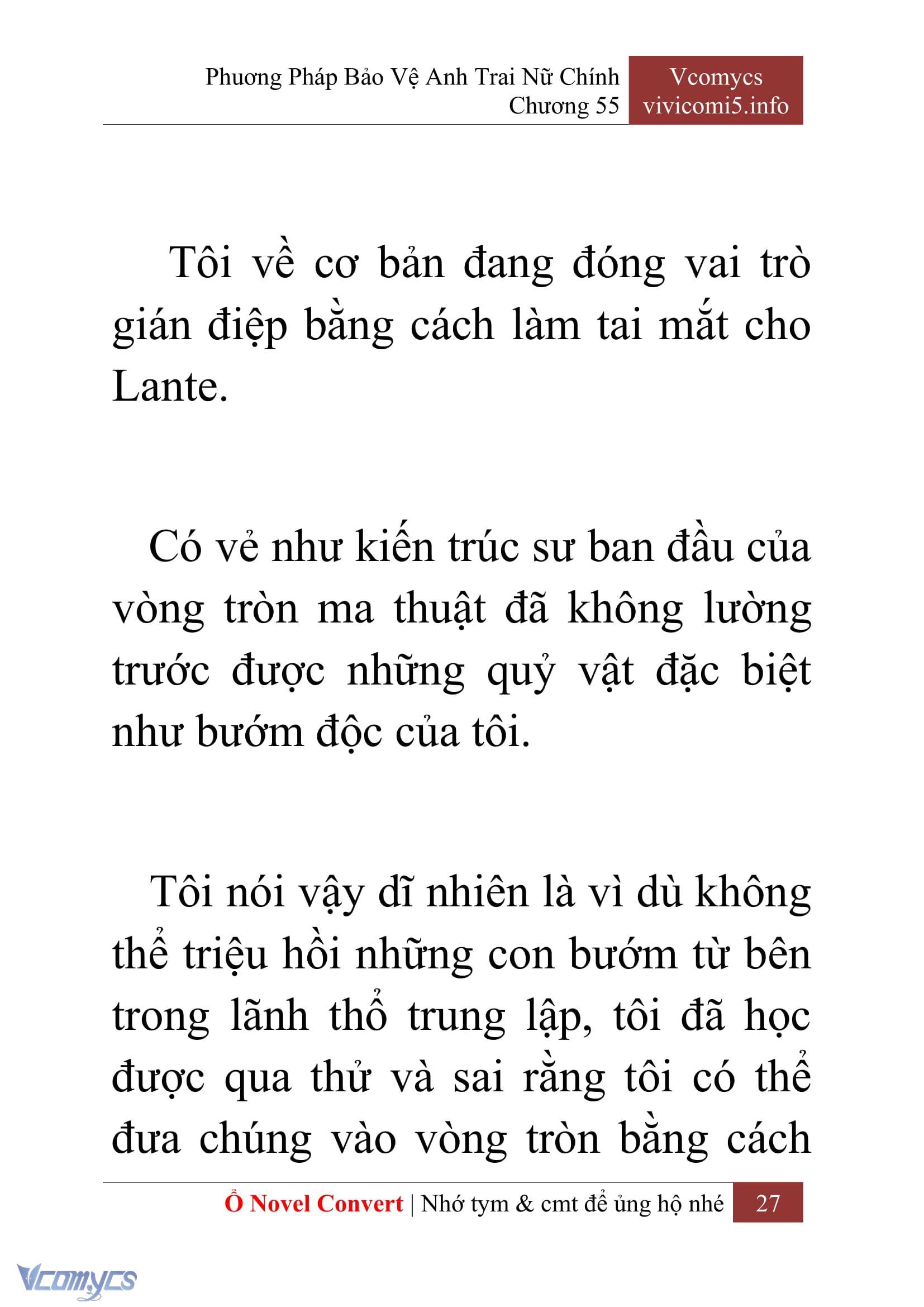 Phương Pháp Bảo Vệ Anh Trai Nữ Chính
Chương 55

Vcomycs
vivicomi5.info

Tôi về cơ bản đang đóng vai trò gián điệp bằng cách làm tai mắt cho Lante.

Có vẻ như kiến trúc sư ban đầu của vòng tròn ma thuật đã không lường trước được những quỷ vật đặc biệt như bướm độc của tôi.

Tôi nói vậy dĩ nhiên là vì dù không thể triệu hồi những con bướm từ bên trong lãnh thổ trung lập, tôi đã học được qua thử và sai rằng tôi có thể đưa chúng vào vòng tròn bằng cách

Ổ Novel Convert | Nhớ tym & cmt để ủng hộ nhé 27

Vcomycs